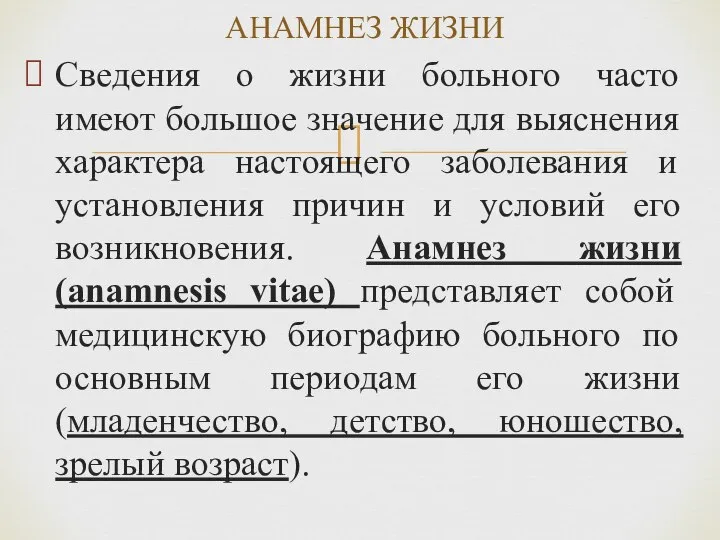 АНАМНЕЗ ЖИЗНИ

Сведения о жизни больного часто имеют большое значение для выяснения характера настоящего заболевания и установления причин и условий его возникновения. Анамнез жизни (anamnesis vitae) представляет собой медицинскую биографию больного по основным периодам его жизни (младенчество, детство, юношество, зрелый возраст).